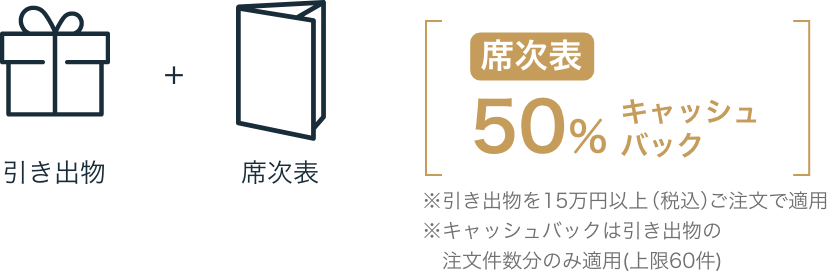 引き出物

+

席次表

席次表

50% キャッシュバック

※引き出物を15万円以上（税込）ご注文で適用
※キャッシュバックは引き出物の注文件数分のみ適用(上限60件)